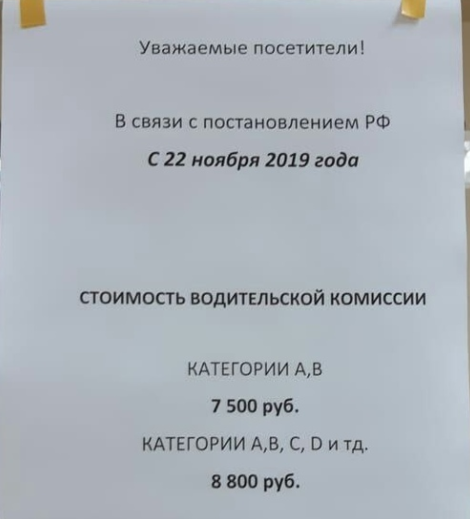 Уважаемые посетители!

В связи с постановлением РФ

С 22 ноября 2019 года

СТОИМОСТЬ ВОДИТЕЛЬСКОЙ КОМИССИИ

КАТЕГОРИИ А,В

7 500 руб.

КАТЕГОРИИ А,В, С, D и тд.

8 800 руб.